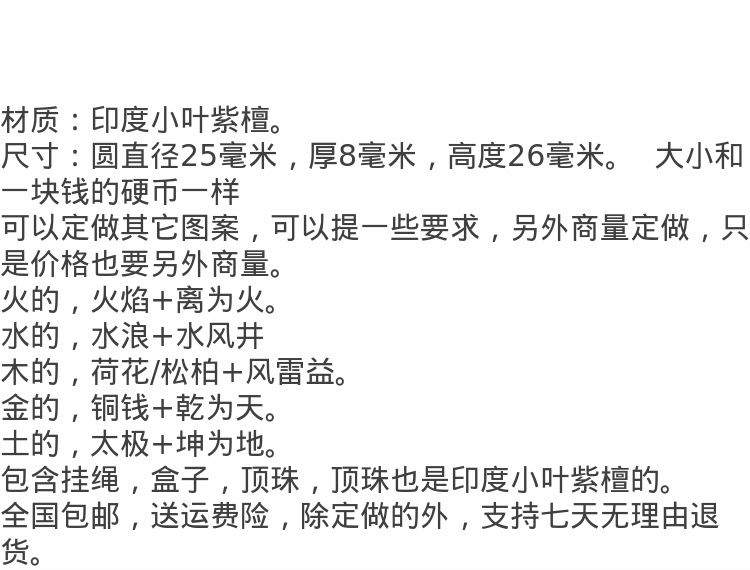 材质：印度小叶紫檀。
尺寸：圆直径25毫米，厚8毫米，高度26毫米。 大小和一块钱的硬币一样
可以定做其它图案，可以提一些要求，另外商量定做，只是价格也要另外商量。
火的，火焰+离为火。
水的，水浪+水风井
木的，荷花/松柏+风雷益。
金的，铜钱+乾为天。
土的，太极+坤为地。
包含挂绳，盒子，顶珠，顶珠也是印度小叶紫檀的。
全国包邮，送运费险，除定做的外，支持七天无理由退货。